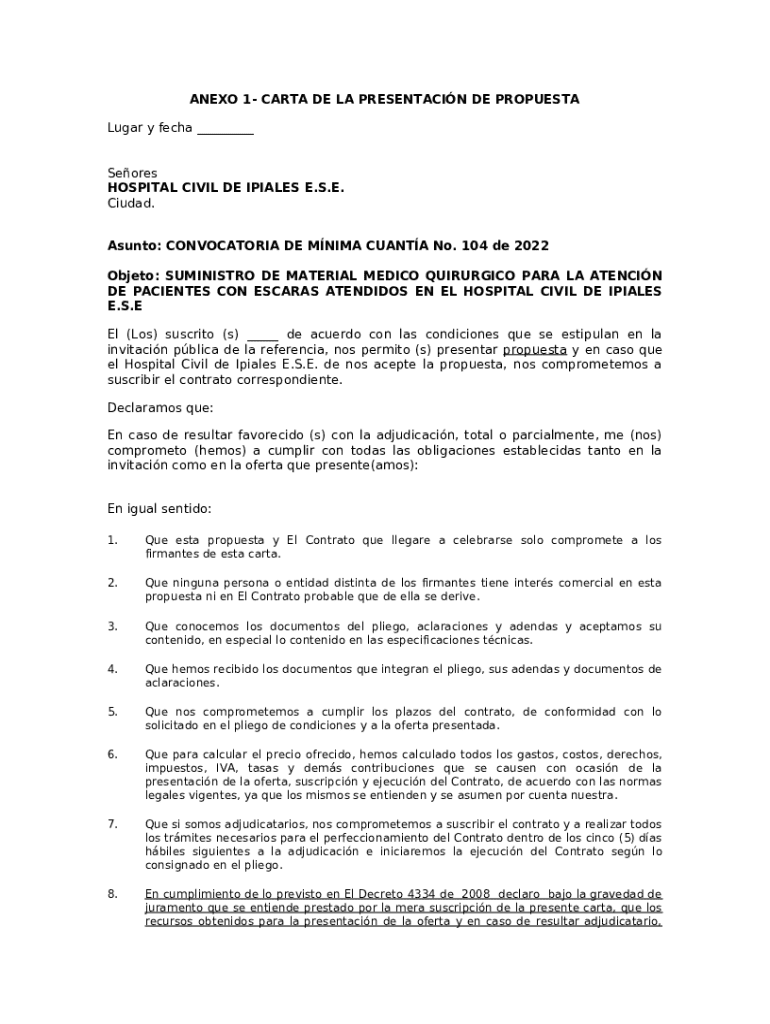 ANEXO 1- CARTA DE LA PRESENTACIÓN DE PROPUESTA

Lugar y fecha _________

Señores
HOSPITAL CIVIL DE IPIALES E.S.E.
Ciudad.

Asunto: CONVOCATORIA DE MÍNIMA CUANTÍA No. 104 de 2022

Objeto: SUMINISTRO DE MATERIAL MEDICO QUIRURGICO PARA LA ATENCIÓN DE PACIENTES CON ESCARAS ATENDIDOS EN EL HOSPITAL CIVIL DE IPIALES E.S.E

El (Los) suscrito (s) _____ de acuerdo con las condiciones que se estipulan en la invitación pública de la referencia, nos permito (s) presentar propuesta y en caso que el Hospital Civil de Ipiales E.S.E. de nos acepte la propuesta, nos comprometemos a suscribir el contrato correspondiente.

Declaramos que:

En caso de resultar favorecido (s) con la adjudicación, total o parcialmente, me (nos) comprometo (hemos) a cumplir con todas las obligaciones establecidas tanto en la invitación como en la oferta que presente(amos):

En igual sentido:

1. Que esta propuesta y El Contrato que llegare a celebrarse solo compromete a los firmantes de esta carta.

2. Que ninguna persona o entidad distinta de los firmantes tiene interés comercial en esta propuesta ni en El Contrato probable que de ella se derive.

3. Que conocemos los documentos del pliego, aclaraciones y adendas y aceptamos su contenido, en especial lo contenido en las especificaciones técnicas.

4. Que hemos recibido los documentos que integran el pliego, sus adendas y documentos de aclaraciones.

5. Que nos comprometemos a cumplir los plazos del contrato, de conformidad con lo solicitado en el pliego de condiciones y a la oferta presentada.

6. Que para calcular el precio ofrecido, hemos calculado todos los gastos, costos, derechos, impuestos, IVA, tasas y demás contribuciones que se causen con ocasión de la presentación de la oferta, suscripción y ejecución del Contrato, de acuerdo con las normas legales vigentes, ya que los mismos se entienden y se asumen por cuenta nuestra.

7. Que si somos adjudicatarios, nos comprometemos a suscribir el contrato y a realizar todos los trámites necesarios para el perfeccionamiento del Contrato dentro de los cinco (5) días hábiles siguientes a la adjudicación e iniciaremos la ejecución del Contrato según lo consignado en el pliego.

8. En cumplimiento de lo previsto en El Decreto 4334 de 2008 declaro bajo la gravedad de juramento que se entiende prestado por la mera suscripción de la presente carta, que los recursos obtenidos para la presentación de la oferta y en caso de resultar adjudicatario,